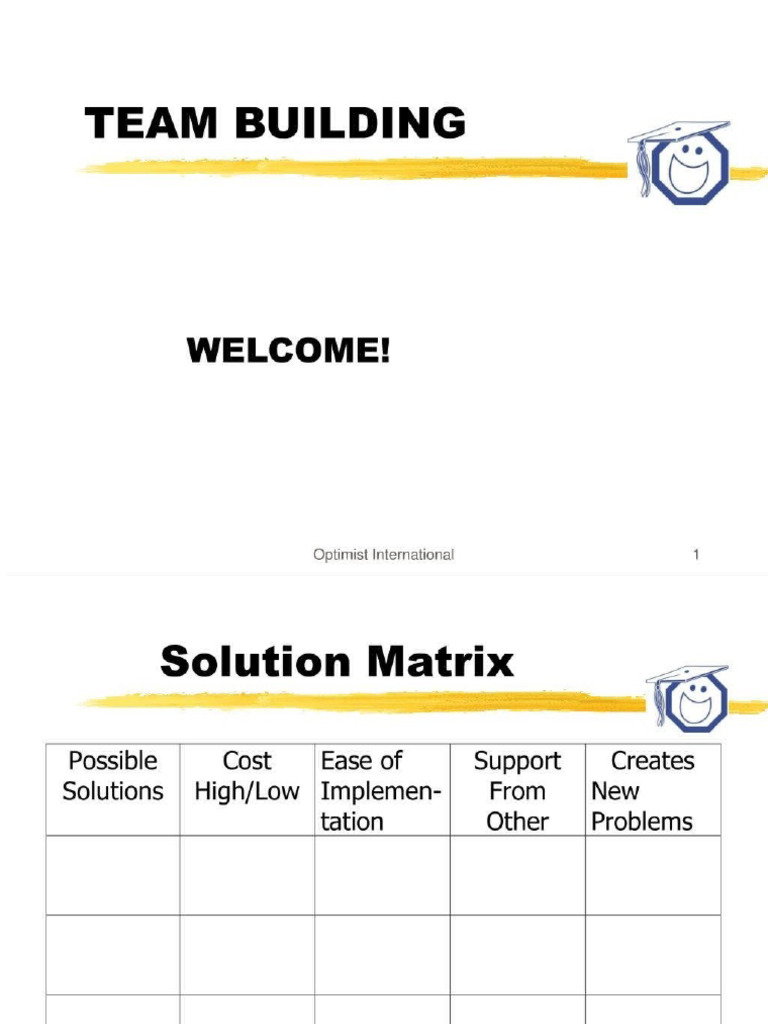 TEAM BUILDING

WELCOME!

Optimist International 1

Solution Matrix

| Possible Solutions | Cost High/Low | Ease of Implementation | Support From Other | Creates New Problems |
|---|---|---|---|---|
| | | | | |
| | | | | |
| | | | | |